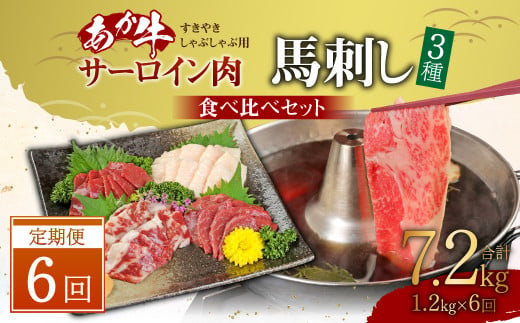 あか牛
すきやき
しゃぶしゃぶ用
サーロイン肉

馬刺し
3種

食べ比べセット

定期便
6回

合計
7.2kg
1.2kg×6回